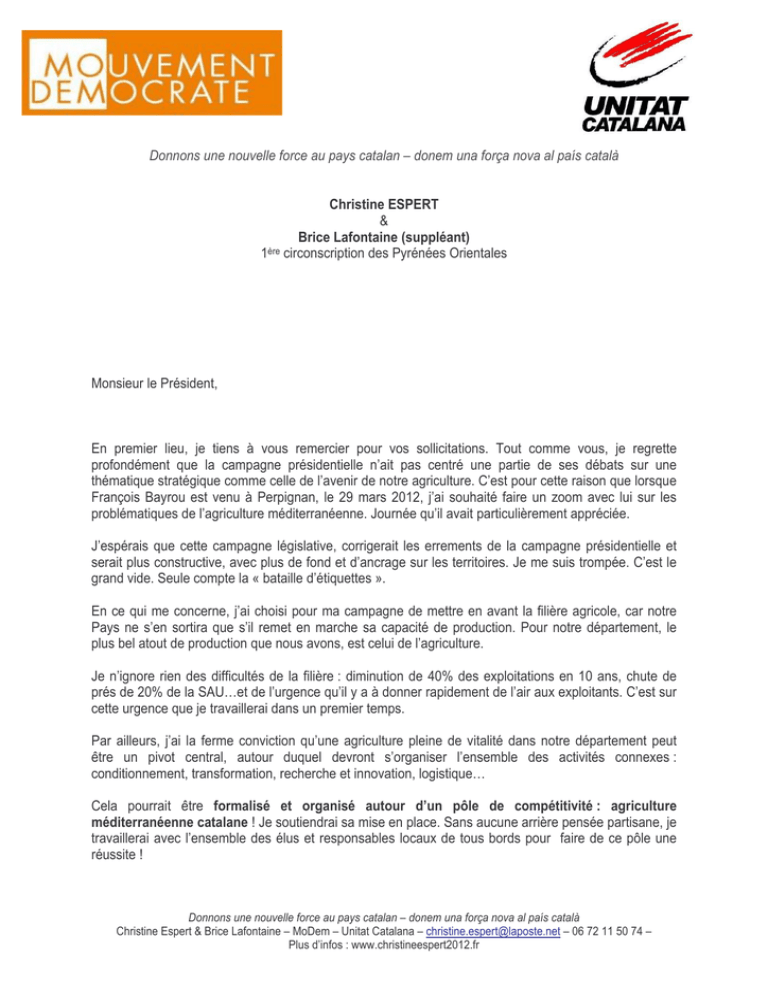 MOUVEMENT DEMOCRATE

UNITAT CATALANA

Donnons une nouvelle force au pays catalan – donem una força nova al país català

Christine ESPERT
&
Brice Lafontaine (suppléant)
1ère circonscription des Pyrénées Orientales

Monsieur le Président,

En premier lieu, je tiens à vous remercier pour vos sollicitations. Tout comme vous, je regrette profondément que la campagne présidentielle n'ait pas centré une partie de ses débats sur une thématique stratégique comme celle de l'avenir de notre agriculture. C'est pour cette raison que lorsque François Bayrou est venu à Perpignan, le 29 mars 2012, j'ai souhaité faire un zoom avec lui sur les problématiques de l'agriculture méditerranéenne. Journée qu'il avait particulièrement appréciée.

J'espérais que cette campagne législative, corrigerait les errements de la campagne présidentielle et serait plus constructive, avec plus de fond et d'ancrage sur les territoires. Je me suis trompée. C'est le grand vide. Seule compte la « bataille d'étiquettes ».

En ce qui me concerne, j'ai choisi pour ma campagne de mettre en avant la filière agricole, car notre Pays ne s'en sortira que s'il remet en marche sa capacité de production. Pour notre département, le plus bel atout de production que nous avons, est celui de l'agriculture.

Je n'ignore rien des difficultés de la filière : diminution de 40% des exploitations en 10 ans, chute de prés de 20% de la SAU…et de l'urgence qu'il y a à donner rapidement de l'air aux exploitants. C'est sur cette urgence que je travaillerai dans un premier temps.

Par ailleurs, j'ai la ferme conviction qu'une agriculture pleine de vitalité dans notre département peut être un pivot central, autour duquel devront s'organiser l'ensemble des activités connexes : conditionnement, transformation, recherche et innovation, logistique…

Cela pourrait être formalisé et organisé autour d'un pôle de compétitivité : agriculture méditerranéenne catalane ! Je soutiendrai sa mise en place. Sans aucune arrière pensée partisane, je travaillerai avec l'ensemble des élus et responsables locaux de tous bords pour faire de ce pôle une réussite !

Donnons une nouvelle force au pays catalan – donem una força nova al país català
Christine Espert & Brice Lafontaine – MoDem – Unitat Catalana – christine.espert@laposte.net – 06 72 11 50 74 –
Plus d'infos : www.christineespert2012.fr